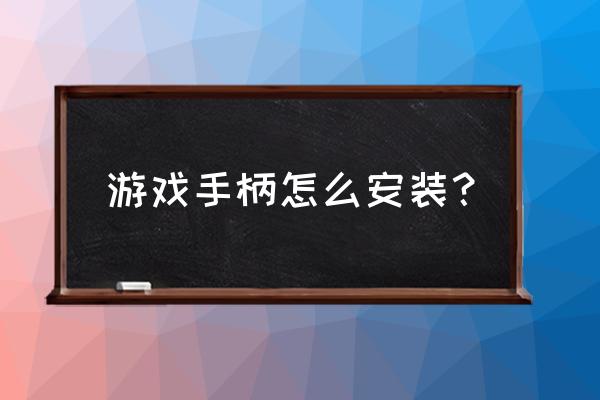 游戏手柄怎么安装？